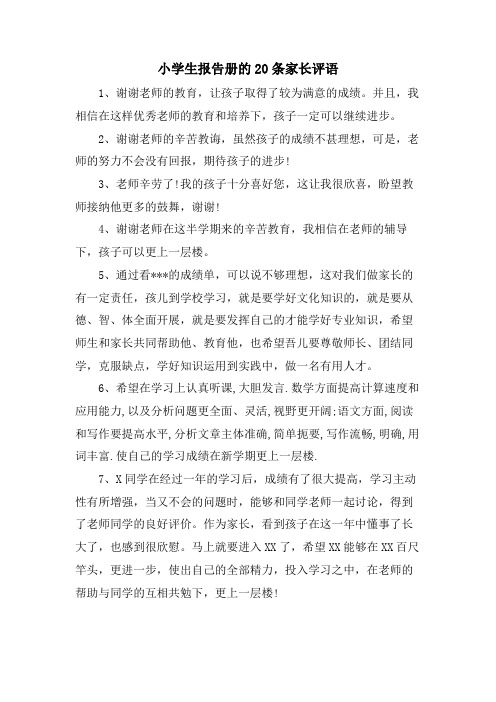 小学生报告册的20条家长评语

1、谢谢老师的教育，让孩子取得了较为满意的成绩。并且，我相信在这样优秀老师的教育和培养下，孩子一定可以继续进步。

2、谢谢老师的辛苦教诲，虽然孩子的成绩不甚理想，可是，老师的努力不会没有回报，期待孩子的进步!

3、老师辛劳了!我的孩子十分喜好您，这让我很欣喜，盼望教师接纳他更多的鼓舞，谢谢!

4、谢谢老师在这半学期来的辛苦教育，我相信在老师的辅导下，孩子可以更上一层楼。

5、通过看***的成绩单，可以说不够理想，这对我们做家长的有一定责任，孩儿到学校学习，就是要学好文化知识的，就是要从德、智、体全面开展，就是要发挥自己的才能学好专业知识，希望师生和家长共同帮助他、教育他，也希望吾儿要尊敬师长、团结同学，克服缺点，学好知识运用到实践中，做一名有用人才。

6、希望在学习上认真听课,大胆发言.数学方面提高计算速度和应用能力,以及分析问题更全面、灵活,视野更开阔;语文方面,阅读和写作要提高水平,分析文章主体准确,简单扼要,写作流畅,明确,用词丰富.使自己的学习成绩在新学期更上一层楼.

7、X同学在经过一年的学习后，成绩有了很大提高，学习主动性有所增强，当又不会的问题时，能够和同学老师一起讨论，得到了老师同学的良好评价。作为家长，看到孩子在这一年中懂事了长大了，也感到很欣慰。马上就要进入XX了，希望XX能够在XX百尺竿头，更进一步，使出自己的全部精力，投入学习之中，在老师的帮助与同学的互相共勉下，更上一层楼!